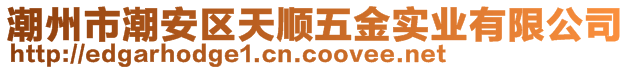 潮州市潮安区天顺五金实业有限公司
http://edgarhodge1.cn.coovee.net